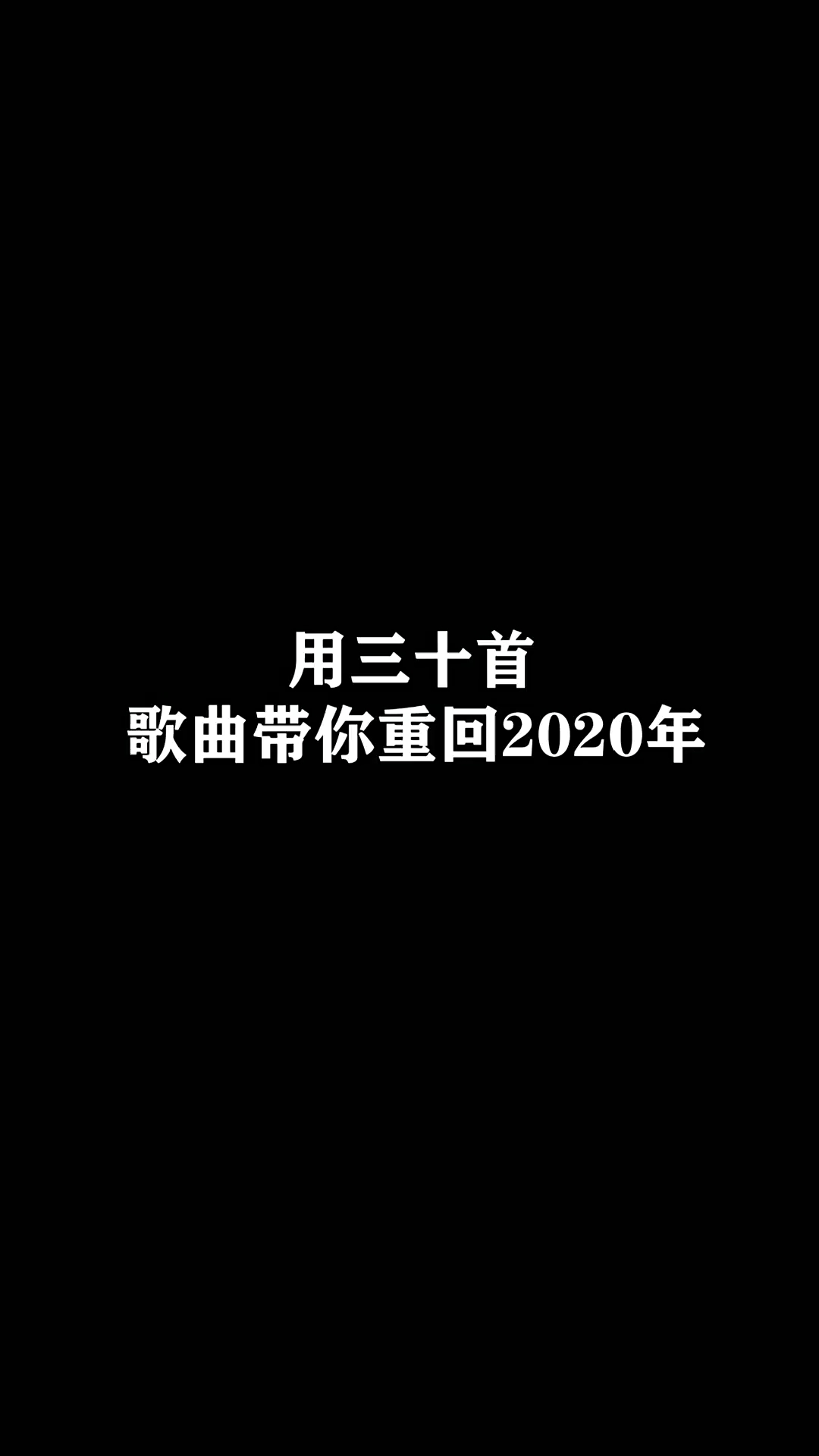 用三十首
歌曲带你重回2020年